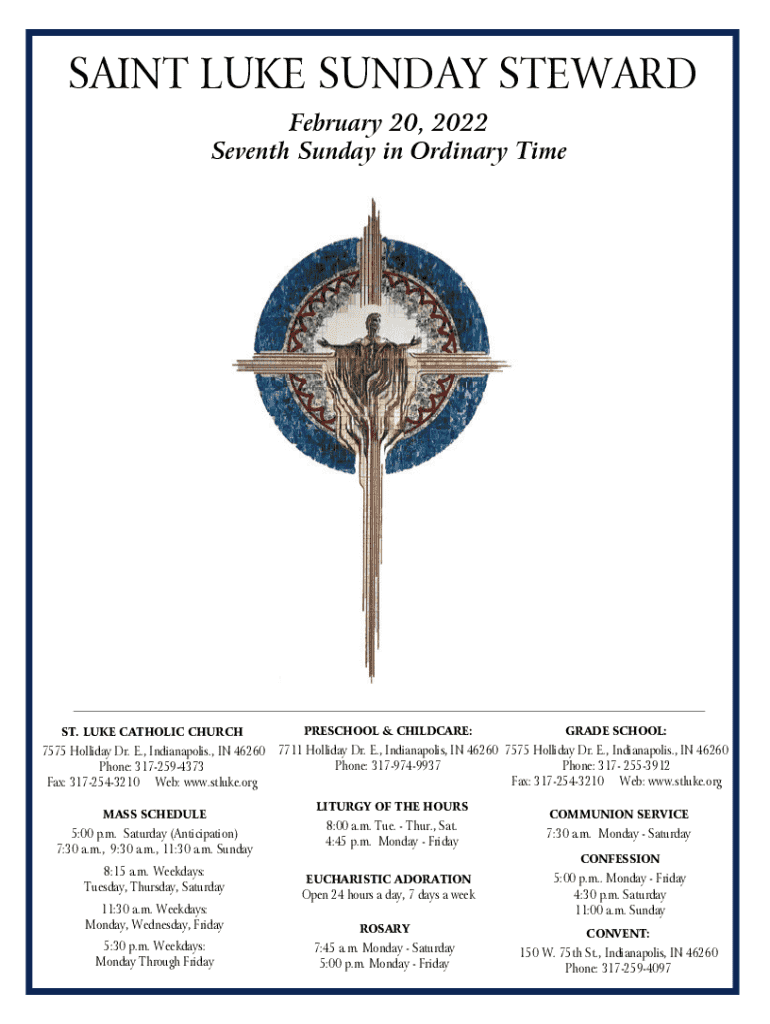 SAINT LUKE SUNDAY STEWARD

February 20, 2022
Seventh Sunday in Ordinary Time

ST. LUKE CATHOLIC CHURCH
7575 Holliday Dr. E., Indianapolis., IN 46260
Phone: 317-259-4373
Fax: 317-254-3210 Web: www.stluke.org

MASS SCHEDULE
5:00 p.m. Saturday (Anticipation)
7:30 a.m., 9:30 a.m., 11:30 a.m. Sunday

8:15 a.m. Weekdays:
Tuesday, Thursday, Saturday

11:30 a.m. Weekdays:
Monday, Wednesday, Friday

5:30 p.m. Weekdays:
Monday Through Friday

PRESCHOOL & CHILDCARE:
7711 Holliday Dr. E., Indianapolis, IN 46260
Phone: 317-974-9937

LITURGY OF THE HOURS
8:00 a.m. Tue. - Thur., Sat.
4:45 p.m. Monday - Friday

EUCHARISTIC ADORATION
Open 24 hours a day, 7 days a week

ROSARY
7:45 a.m. Monday - Saturday
5:00 p.m. Monday - Friday

GRADE SCHOOL:
7575 Holliday Dr. E., Indianapolis., IN 46260
Phone: 317- 255-3912
Fax: 317-254-3210 Web: www.stluke.org

COMMUNION SERVICE
7:30 a.m. Monday - Saturday

CONFESSION
5:00 p.m.. Monday - Friday
4:30 p.m. Saturday
11:00 a.m. Sunday

CONVENT:
150 W. 75th St., Indianapolis, IN 46260
Phone: 317-259-4097